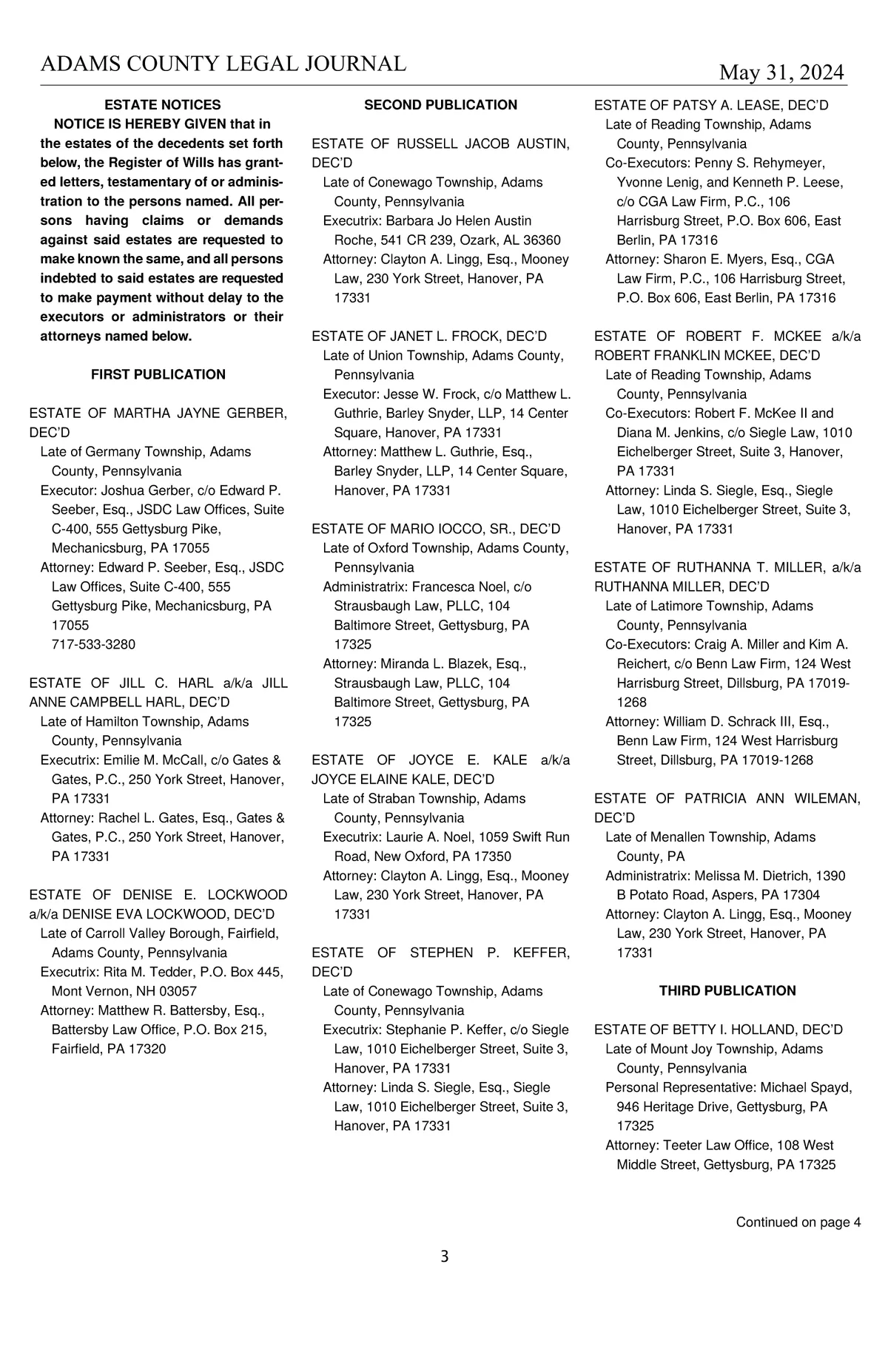 ADAMS COUNTY LEGAL JOURNAL

May 31, 2024

ESTATE NOTICES

NOTICE IS HEREBY GIVEN that in the estates of the decedents set forth below, the Register of Wills has granted letters, testamentary of or administration to the persons named. All persons having claims or demands against said estates are requested to make known the same, and all persons indebted to said estates are requested to make payment without delay to the executors or administrators or their attorneys named below.

FIRST PUBLICATION

ESTATE OF MARTHA JAYNE GERBER, DEC'D
Late of Germany Township, Adams County, Pennsylvania
Executor: Joshua Gerber, c/o Edward P. Seeber, Esq., JSDC Law Offices, Suite C-400, 555 Gettysburg Pike, Mechanicsburg, PA 17055
Attorney: Edward P. Seeber, Esq., JSDC Law Offices, Suite C-400, 555 Gettysburg Pike, Mechanicsburg, PA 17055
717-533-3280

ESTATE OF JILL C. HARL a/k/a JILL ANNE CAMPBELL HARL, DEC'D
Late of Hamilton Township, Adams County, Pennsylvania
Executrix: Emilie M. McCall, c/o Gates & Gates, P.C., 250 York Street, Hanover, PA 17331
Attorney: Rachel L. Gates, Esq., Gates & Gates, P.C., 250 York Street, Hanover, PA 17331

ESTATE OF DENISE E. LOCKWOOD a/k/a DENISE EVA LOCKWOOD, DEC'D
Late of Carroll Valley Borough, Fairfield, Adams County, Pennsylvania
Executrix: Rita M. Tedder, P.O. Box 445, Mont Vernon, NH 03057
Attorney: Matthew R. Battersby, Esq., Battersby Law Office, P.O. Box 215, Fairfield, PA 17320

SECOND PUBLICATION

ESTATE OF RUSSELL JACOB AUSTIN, DEC'D
Late of Conewago Township, Adams County, Pennsylvania
Executrix: Barbara Jo Helen Austin Roche, 541 CR 239, Ozark, AL 36360
Attorney: Clayton A. Lingg, Esq., Mooney Law, 230 York Street, Hanover, PA 17331

ESTATE OF JANET L. FROCK, DEC'D
Late of Union Township, Adams County, Pennsylvania
Executor: Jesse W. Frock, c/o Matthew L. Guthrie, Barley Snyder, LLP, 14 Center Square, Hanover, PA 17331
Attorney: Matthew L. Guthrie, Esq., Barley Snyder, LLP, 14 Center Square, Hanover, PA 17331

ESTATE OF MARIO IOCCO, SR., DEC'D
Late of Oxford Township, Adams County, Pennsylvania
Administratrix: Francesca Noel, c/o Strausbaugh Law, PLLC, 104 Baltimore Street, Gettysburg, PA 17325
Attorney: Miranda L. Blazek, Esq., Strausbaugh Law, PLLC, 104 Baltimore Street, Gettysburg, PA 17325

ESTATE OF JOYCE E. KALE a/k/a JOYCE ELAINE KALE, DEC'D
Late of Straban Township, Adams County, Pennsylvania
Executrix: Laurie A. Noel, 1059 Swift Run Road, New Oxford, PA 17350
Attorney: Clayton A. Lingg, Esq., Mooney Law, 230 York Street, Hanover, PA 17331

ESTATE OF STEPHEN P. KEFFER, DEC'D
Late of Conewago Township, Adams County, Pennsylvania
Executrix: Stephanie P. Keffer, c/o Siegle Law, 1010 Eichelberger Street, Suite 3, Hanover, PA 17331
Attorney: Linda S. Siegle, Esq., Siegle Law, 1010 Eichelberger Street, Suite 3, Hanover, PA 17331

ESTATE OF PATSY A. LEASE, DEC'D
Late of Reading Township, Adams County, Pennsylvania
Co-Executors: Penny S. Rehymeyer, Yvonne Lenig, and Kenneth P. Leese, c/o CGA Law Firm, P.C., 106 Harrisburg Street, P.O. Box 606, East Berlin, PA 17316
Attorney: Sharon E. Myers, Esq., CGA Law Firm, P.C., 106 Harrisburg Street, P.O. Box 606, East Berlin, PA 17316

ESTATE OF ROBERT F. MCKEE a/k/a ROBERT FRANKLIN MCKEE, DEC'D
Late of Reading Township, Adams County, Pennsylvania
Co-Executors: Robert F. McKee II and Diana M. Jenkins, c/o Siegle Law, 1010 Eichelberger Street, Suite 3, Hanover, PA 17331
Attorney: Linda S. Siegle, Esq., Siegle Law, 1010 Eichelberger Street, Suite 3, Hanover, PA 17331

ESTATE OF RUTHANNA T. MILLER, a/k/a RUTHANNA MILLER, DEC'D
Late of Latimore Township, Adams County, Pennsylvania
Co-Executors: Craig A. Miller and Kim A. Reichert, c/o Benn Law Firm, 124 West Harrisburg Street, Dillsburg, PA 17019-1268
Attorney: William D. Schrack III, Esq., Benn Law Firm, 124 West Harrisburg Street, Dillsburg, PA 17019-1268

ESTATE OF PATRICIA ANN WILEMAN, DEC'D
Late of Menallen Township, Adams County, PA
Administratrix: Melissa M. Dietrich, 1390 B Potato Road, Aspers, PA 17304
Attorney: Clayton A. Lingg, Esq., Mooney Law, 230 York Street, Hanover, PA 17331

THIRD PUBLICATION

ESTATE OF BETTY I. HOLLAND, DEC'D
Late of Mount Joy Township, Adams County, Pennsylvania
Personal Representative: Michael Spayd, 946 Heritage Drive, Gettysburg, PA 17325
Attorney: Teeter Law Office, 108 West Middle Street, Gettysburg, PA 17325

Continued on page 4

3